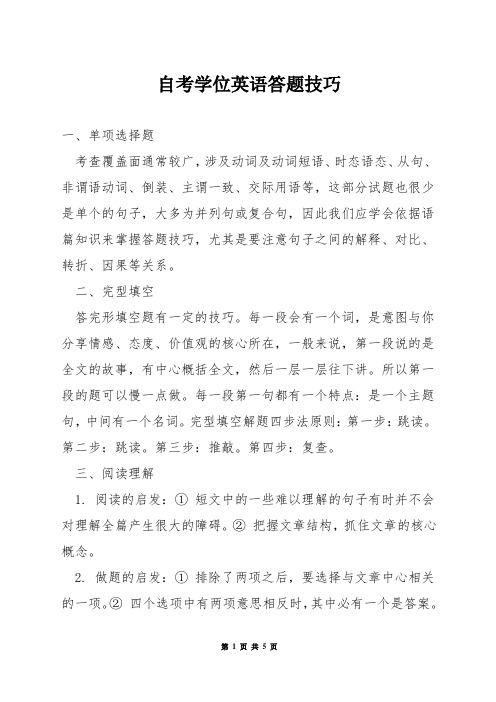 自考学位英语答题技巧

一、单项选择题

考查覆盖面通常较广，涉及动词及动词短语、时态语态、从句、非谓语动词、倒装、主谓一致、交际用语等，这部分试题也很少是单个的句子，大多为并列句或复合句，因此我们应学会依据语篇知识来掌握答题技巧，尤其是要注意句子之间的解释、对比、转折、因果等关系。

二、完型填空

答完形填空题有一定的技巧。每一段会有一个词，是意图与你分享情感、态度、价值观的核心所在，一般来说，第一段说的是全文的故事，有中心概括全文，然后一层一层往下讲。所以第一段的题可以慢一点做。每一段第一句都有一个特点：是一个主题句，中间有一个名词。完型填空解题四步法原则：第一步：跳读。第二步：跳读。第三步：推敲。第四步：复查。

三、阅读理解

1. 阅读的启发：① 短文中的一些难以理解的句子有时并不会对理解全篇产生很大的障碍。② 把握文章结构，抓住文章的核心概念。

2. 做题的启发：① 排除了两项之后，要选择与文章中心相关的一项。② 四个选项中有两项意思相反时，其中必有一个是答案。

第 1 页 共 5 页